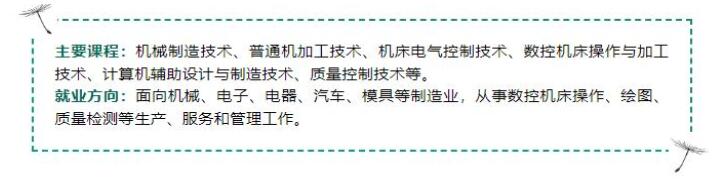 主要课程：机械制造技术、普通机加工技术、机床电气控制技术、数控机床操作与加工技术、计算机辅助设计与制造技术、质量控制技术等。
就业方向：面向机械、电子、电器、汽车、模具等制造业，从事数控机床操作、绘图、质量检测等生产、服务和管理工作。